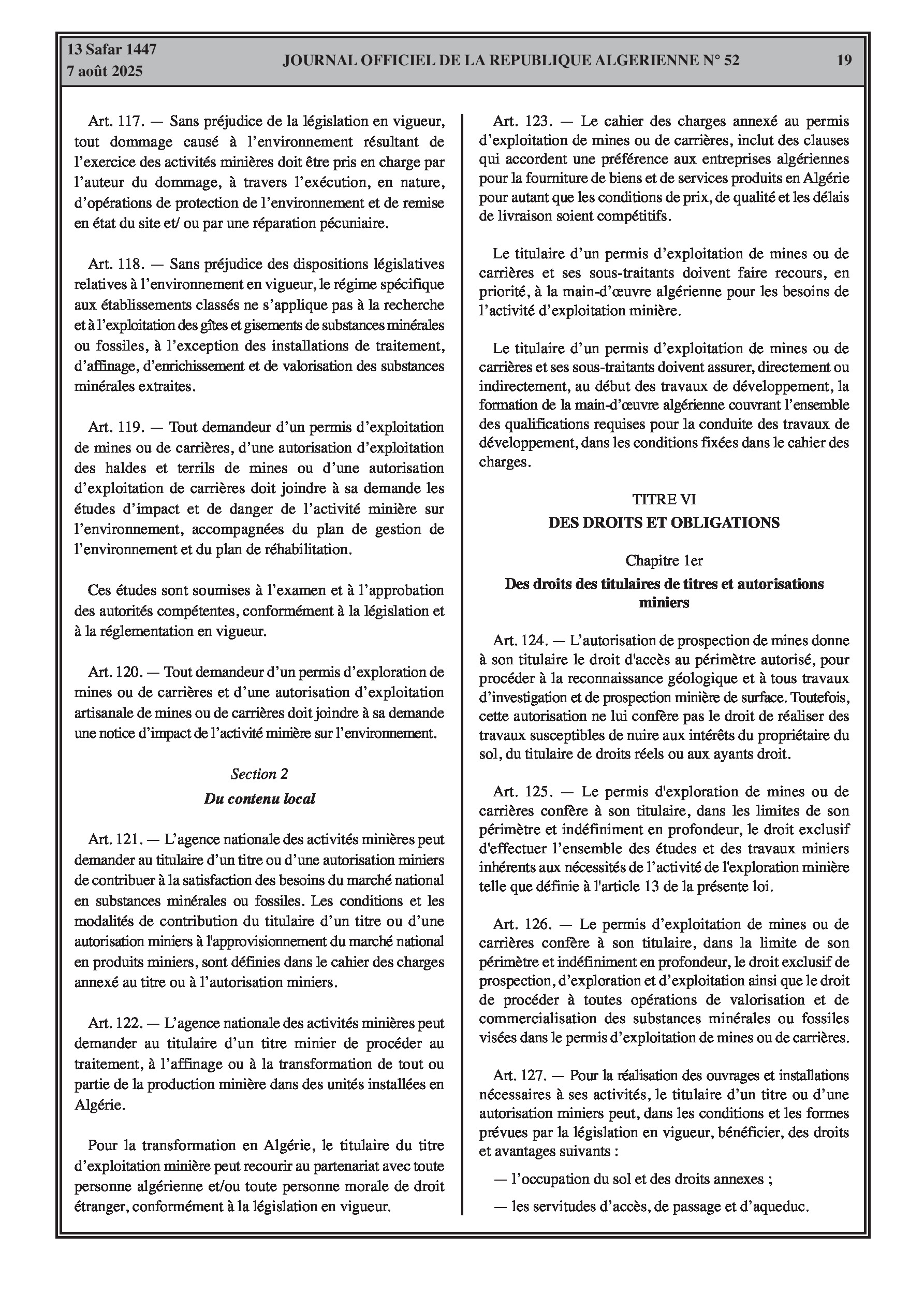 13 Safar 1447
7 août 2025

JOURNAL OFFICIEL DE LA REPUBLIQUE ALGERIENNE N° 52

19

Art. 117. — Sans préjudice de la législation en vigueur, tout dommage causé à l'environnement résultant de l'exercice des activités minières doit être pris en charge par l'auteur du dommage, à travers l'exécution, en nature, d'opérations de protection de l'environnement et de remise en état du site et/ ou par une réparation pécuniaire.

Art. 118. — Sans préjudice des dispositions législatives relatives à l'environnement en vigueur, le régime spécifique aux établissements classés ne s'applique pas à la recherche et à l'exploitation des gîtes et gisements de substances minérales ou fossiles, à l'exception des installations de traitement, d'affinage, d'enrichissement et de valorisation des substances minérales extraites.

Art. 119. — Tout demandeur d'un permis d'exploitation de mines ou de carrières, d'une autorisation d'exploitation des haldes et terrils de mines ou d'une autorisation d'exploitation de carrières doit joindre à sa demande les études d'impact et de danger de l'activité minière sur l'environnement, accompagnées du plan de gestion de l'environnement et du plan de réhabilitation.

Ces études sont soumises à l'examen et à l'approbation des autorités compétentes, conformément à la législation et à la réglementation en vigueur.

Art. 120. — Tout demandeur d'un permis d'exploration de mines ou de carrières et d'une autorisation d'exploitation artisanale de mines ou de carrières doit joindre à sa demande une notice d'impact de l'activité minière sur l'environnement.

Section 2
Du contenu local

Art. 121. — L'agence nationale des activités minières peut demander au titulaire d'un titre ou d'une autorisation miniers de contribuer à la satisfaction des besoins du marché national en substances minérales ou fossiles. Les conditions et les modalités de contribution du titulaire d'un titre ou d'une autorisation miniers à l'approvisionnement du marché national en produits miniers, sont définies dans le cahier des charges annexé au titre ou à l'autorisation miniers.

Art. 122. — L'agence nationale des activités minières peut demander au titulaire d'un titre minier de procéder au traitement, à l'affinage ou à la transformation de tout ou partie de la production minière dans des unités installées en Algérie.

Pour la transformation en Algérie, le titulaire du titre d'exploitation minière peut recourir au partenariat avec toute personne algérienne et/ou toute personne morale de droit étranger, conformément à la législation en vigueur.

Art. 123. — Le cahier des charges annexé au permis d'exploitation de mines ou de carrières, inclut des clauses qui accordent une préférence aux entreprises algériennes pour la fourniture de biens et de services produits en Algérie pour autant que les conditions de prix, de qualité et les délais de livraison soient compétitifs.

Le titulaire d'un permis d'exploitation de mines ou de carrières et ses sous-traitants doivent faire recours, en priorité, à la main-d'œuvre algérienne pour les besoins de l'activité d'exploitation minière.

Le titulaire d'un permis d'exploitation de mines ou de carrières et ses sous-traitants doivent assurer, directement ou indirectement, au début des travaux de développement, la formation de la main-d'œuvre algérienne couvrant l'ensemble des qualifications requises pour la conduite des travaux de développement, dans les conditions fixées dans le cahier des charges.

TITRE VI
DES DROITS ET OBLIGATIONS

Chapitre 1er
Des droits des titulaires de titres et autorisations miniers

Art. 124. — L'autorisation de prospection de mines donne à son titulaire le droit d'accès au périmètre autorisé, pour procéder à la reconnaissance géologique et à tous travaux d'investigation et de prospection minière de surface. Toutefois, cette autorisation ne lui confère pas le droit de réaliser des travaux susceptibles de nuire aux intérêts du propriétaire du sol, du titulaire de droits réels ou aux ayants droit.

Art. 125. — Le permis d'exploration de mines ou de carrières confère à son titulaire, dans les limites de son périmètre et indéfiniment en profondeur, le droit exclusif d'effectuer l'ensemble des études et des travaux miniers inhérents aux nécessités de l'activité de l'exploration minière telle que définie à l'article 13 de la présente loi.

Art. 126. — Le permis d'exploitation de mines ou de carrières confère à son titulaire, dans la limite de son périmètre et indéfiniment en profondeur, le droit exclusif de prospection, d'exploration et d'exploitation ainsi que le droit de procéder à toutes opérations de valorisation et de commercialisation des substances minérales ou fossiles visées dans le permis d'exploitation de mines ou de carrières.

Art. 127. — Pour la réalisation des ouvrages et installations nécessaires à ses activités, le titulaire d'un titre ou d'une autorisation miniers peut, dans les conditions et les formes prévues par la législation en vigueur, bénéficier, des droits et avantages suivants :

— l'occupation du sol et des droits annexes ;

— les servitudes d'accès, de passage et d'aqueduc.